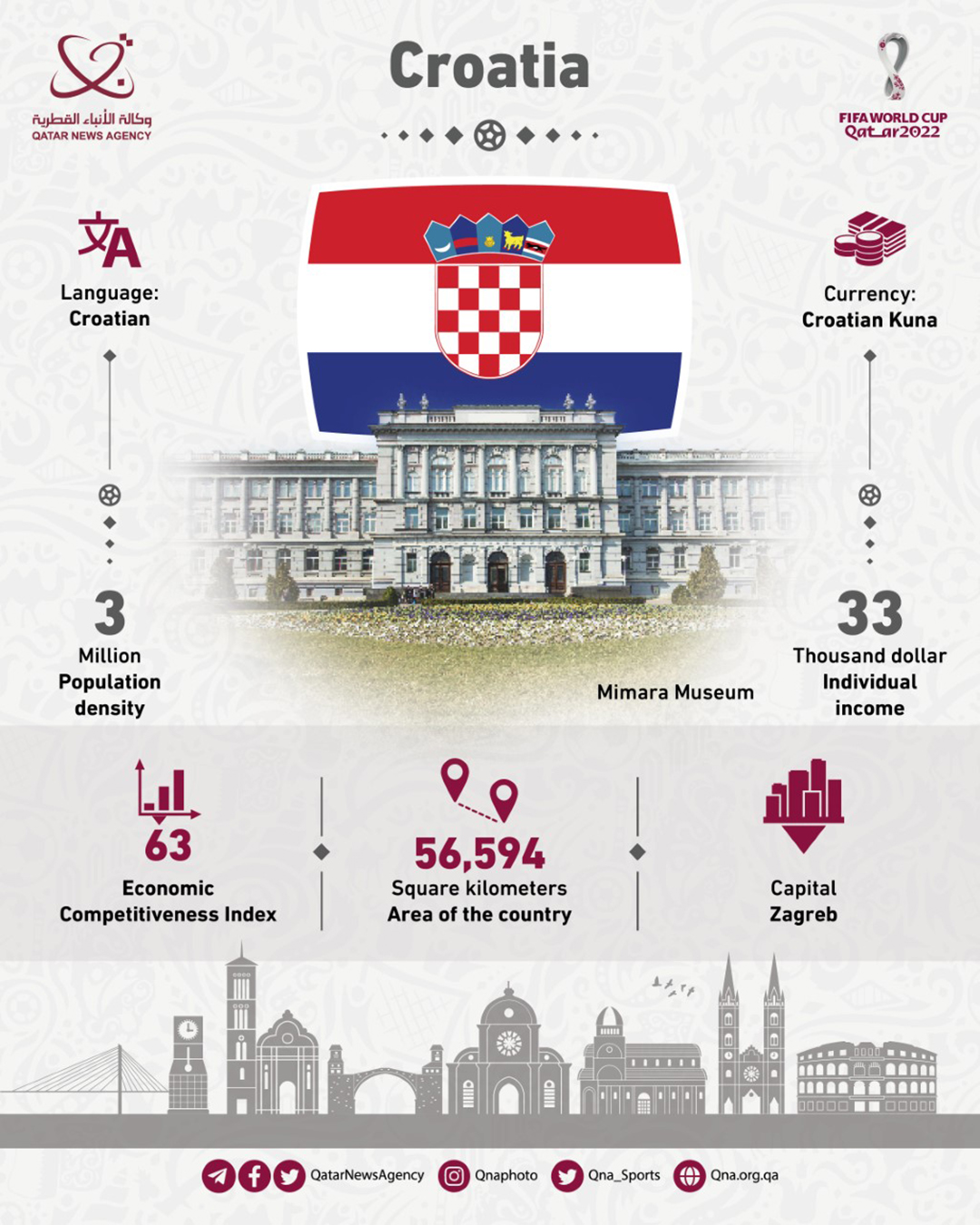 وكالة الأنباء القطرية
QATAR NEWS AGENCY

Croatia

FIFA WORLD CUP
Qatar2022

Language:
Croatian

Currency:
Croatian Kuna

3
Million
Population
density

Mimara Museum

33
Thousand dollar
Individual
income

63
Economic
Competitiveness Index

56,594
Square kilometers
Area of the country

Capital
Zagreb

QatarNewsAgency Qnaphoto Qna_Sports Qna.org.qa